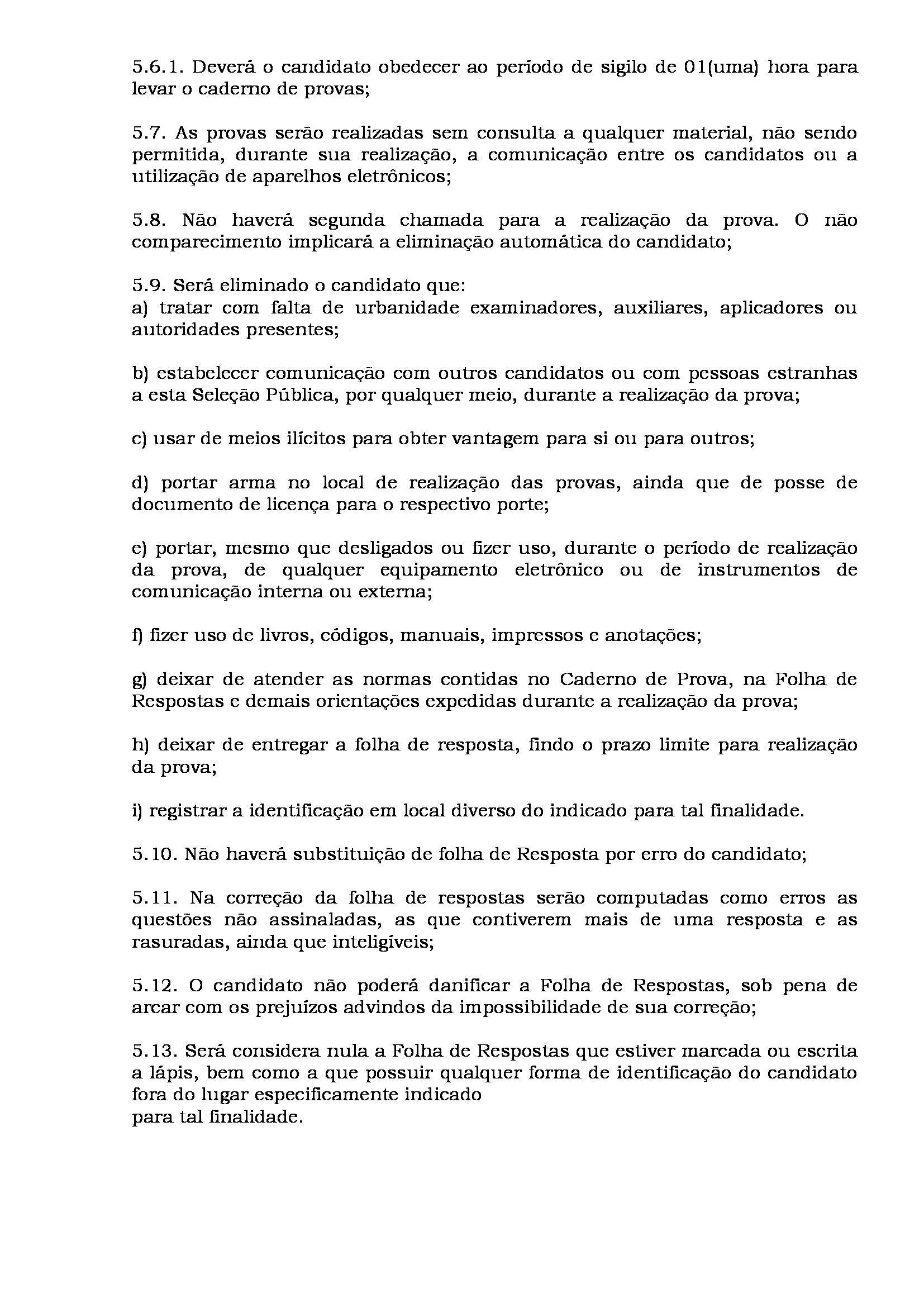 5.6.1. Deverá o candidato obedecer ao período de sigilo de 01(uma) hora para levar o caderno de provas;

5.7. As provas serão realizadas sem consulta a qualquer material, não sendo permitida, durante sua realização, a comunicação entre os candidatos ou a utilização de aparelhos eletrônicos;

5.8. Não haverá segunda chamada para a realização da prova. O não comparecimento implicará a eliminação automática do candidato;

5.9. Será eliminado o candidato que:
a) tratar com falta de urbanidade examinadores, auxiliares, aplicadores ou autoridades presentes;

b) estabelecer comunicação com outros candidatos ou com pessoas estranhas a esta Seleção Pública, por qualquer meio, durante a realização da prova;

c) usar de meios ilícitos para obter vantagem para si ou para outros;

d) portar arma no local de realização das provas, ainda que de posse de documento de licença para o respectivo porte;

e) portar, mesmo que desligados ou fizer uso, durante o período de realização da prova, de qualquer equipamento eletrônico ou de instrumentos de comunicação interna ou externa;

f) fizer uso de livros, códigos, manuais, impressos e anotações;

g) deixar de atender as normas contidas no Caderno de Prova, na Folha de Respostas e demais orientações expedidas durante a realização da prova;

h) deixar de entregar a folha de resposta, findo o prazo limite para realização da prova;

i) registrar a identificação em local diverso do indicado para tal finalidade.

5.10. Não haverá substituição de folha de Resposta por erro do candidato;

5.11. Na correção da folha de respostas serão computadas como erros as questões não assinaladas, as que contiverem mais de uma resposta e as rasuradas, ainda que inteligíveis;

5.12. O candidato não poderá danificar a Folha de Respostas, sob pena de arcar com os prejuízos advindos da impossibilidade de sua correção;

5.13. Será considera nula a Folha de Respostas que estiver marcada ou escrita a lápis, bem como a que possuir qualquer forma de identificação do candidato fora do lugar especificamente indicado
para tal finalidade.